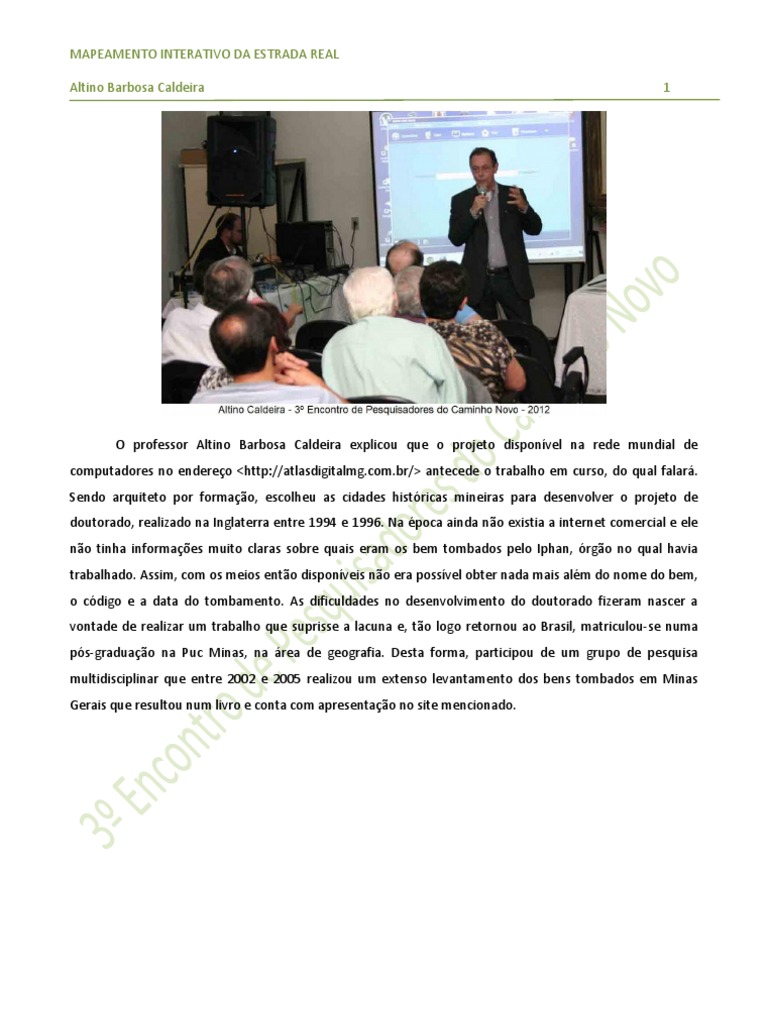 MAPEAMENTO INTERATIVO DA ESTRADA REAL

Altino Barbosa Caldeira 1

Altino Caldeira - 3º Encontro de Pesquisadores do Caminho Novo - 2012

O professor Altino Barbosa Caldeira explicou que o projeto disponível na rede mundial de computadores no endereço <http://atlasdigitalmg.com.br/> antecede o trabalho em curso, do qual falará. Sendo arquiteto por formação, escolheu as cidades históricas mineiras para desenvolver o projeto de doutorado, realizado na Inglaterra entre 1994 e 1996. Na época ainda não existia a internet comercial e ele não tinha informações muito claras sobre quais eram os bem tombados pelo Iphan, órgão no qual havia trabalhado. Assim, com os meios então disponíveis não era possível obter nada mais além do nome do bem, o código e a data do tombamento. As dificuldades no desenvolvimento do doutorado fizeram nascer a vontade de realizar um trabalho que suprisse a lacuna e, tão logo retornou ao Brasil, matriculou-se numa pós-graduação na Puc Minas, na área de geografia. Desta forma, participou de um grupo de pesquisa multidisciplinar que entre 2002 e 2005 realizou um extenso levantamento dos bens tombados em Minas Gerais que resultou num livro e conta com apresentação no site mencionado.

3º Encontro de Pesquisadores do Caminho Novo